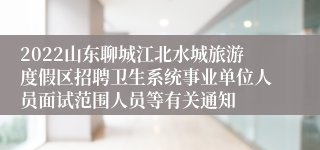 2022山东聊城江北水城旅游度假区招聘卫生系统事业单位人员面试范围人员等有关通知